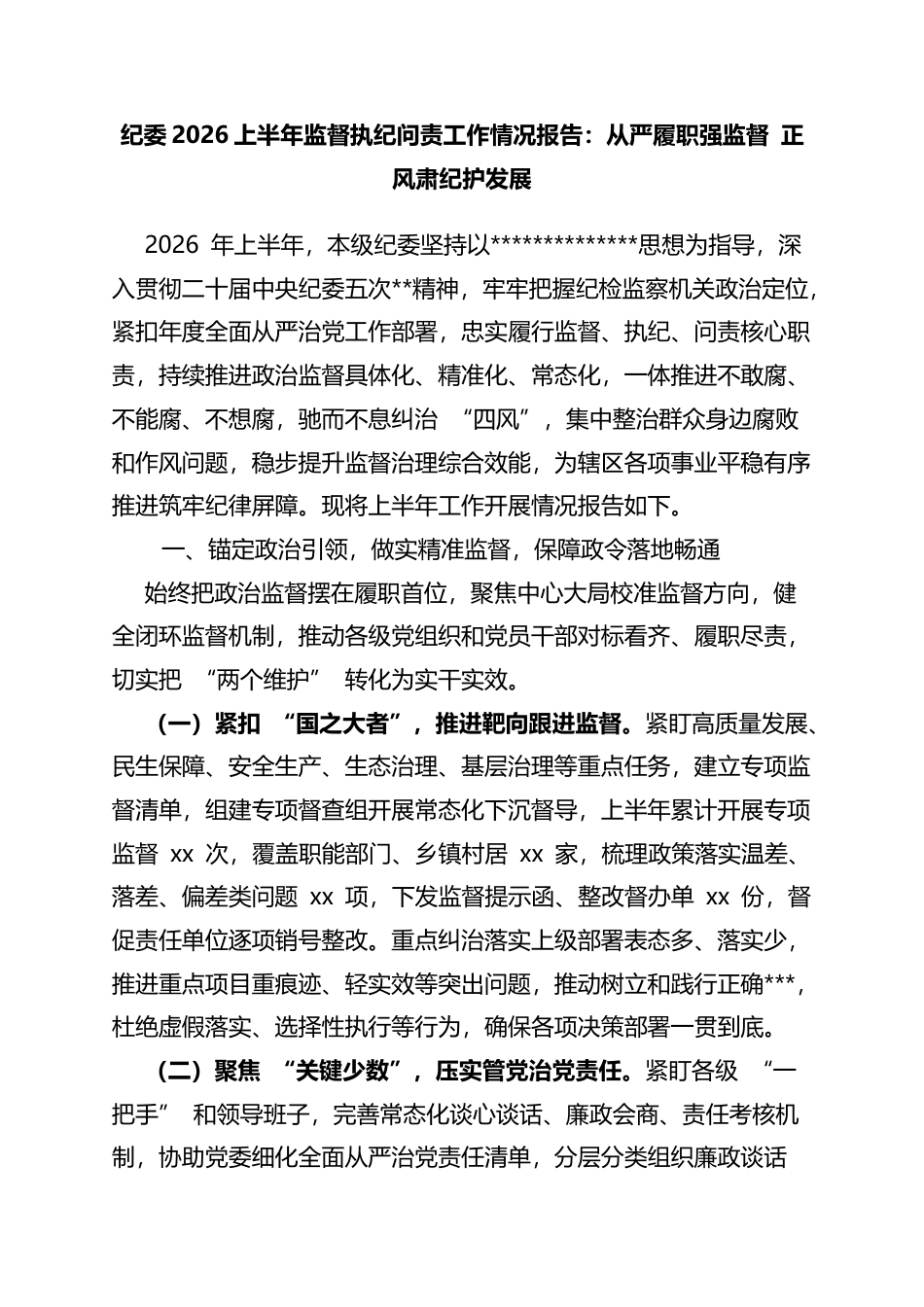 纪委 2026 上半年监督执纪问责工作情况报告：从严履职强监督 正风肃纪护发展

2026 年上半年，本级纪委坚持以**************思想为指导，深入贯彻二十届中央纪委五次**精神，牢牢把握纪检监察机关政治定位，紧扣年度全面从严治党工作部署，忠实履行监督、执纪、问责核心职责，持续推进政治监督具体化、精准化、常态化，一体推进不敢腐、不能腐、不想腐，驰而不息纠治 “四风”，集中整治群众身边腐败和作风问题，稳步提升监督治理综合效能，为辖区各项事业平稳有序推进筑牢纪律屏障。现将上半年工作开展情况报告如下。

一、锚定政治引领，做实精准监督，保障政令落地畅通

始终把政治监督摆在履职首位，聚焦中心大局校准监督方向，健全闭环监督机制，推动各级党组织和党员干部对标看齐、履职尽责，切实把 “两个维护” 转化为实干实效。

（一）紧扣 “国之大者”，推进靶向跟进监督。紧盯高质量发展、民生保障、安全生产、生态治理、基层治理等重点任务，建立专项监督清单，组建专项督查组开展常态化下沉督导，上半年累计开展专项监督 xx 次，覆盖职能部门、乡镇村居 xx 家，梳理政策落实温差、落差、偏差类问题 xx 项，下发监督提示函、整改督办单 xx 份，督促责任单位逐项销号整改。重点纠治落实上级部署表态多、落实少，推进重点项目重痕迹、轻实效等突出问题，推动树立和践行正确***，杜绝虚假落实、选择性执行等行为，确保各项决策部署一贯到底。

（二）聚焦 “关键少数”，压实管党治党责任。紧盯各级 “一把手” 和领导班子，完善常态化谈心谈话、廉政会商、责任考核机制，协助党委细化全面从严治党责任清单，分层分类组织廉政谈话